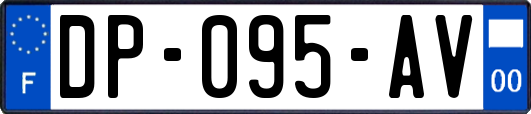 F
DP-095-AV
00